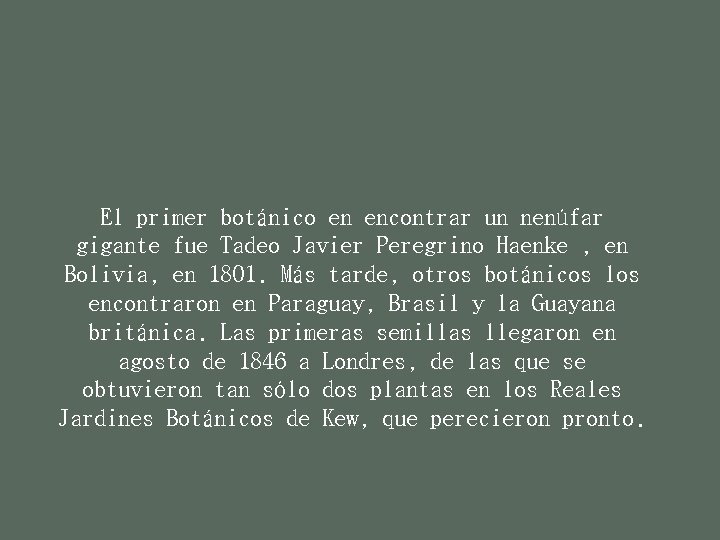 El primer botánico en encontrar un nenúfar gigante fue Tadeo Javier Peregrino Haenke , en Bolivia, en 1801. Más tarde, otros botánicos los encontraron en Paraguay, Brasil y la Guayana británica. Las primeras semillas llegaron en agosto de 1846 a Londres, de las que se obtuvieron tan sólo dos plantas en los Reales Jardines Botánicos de Kew, que perecieron pronto.